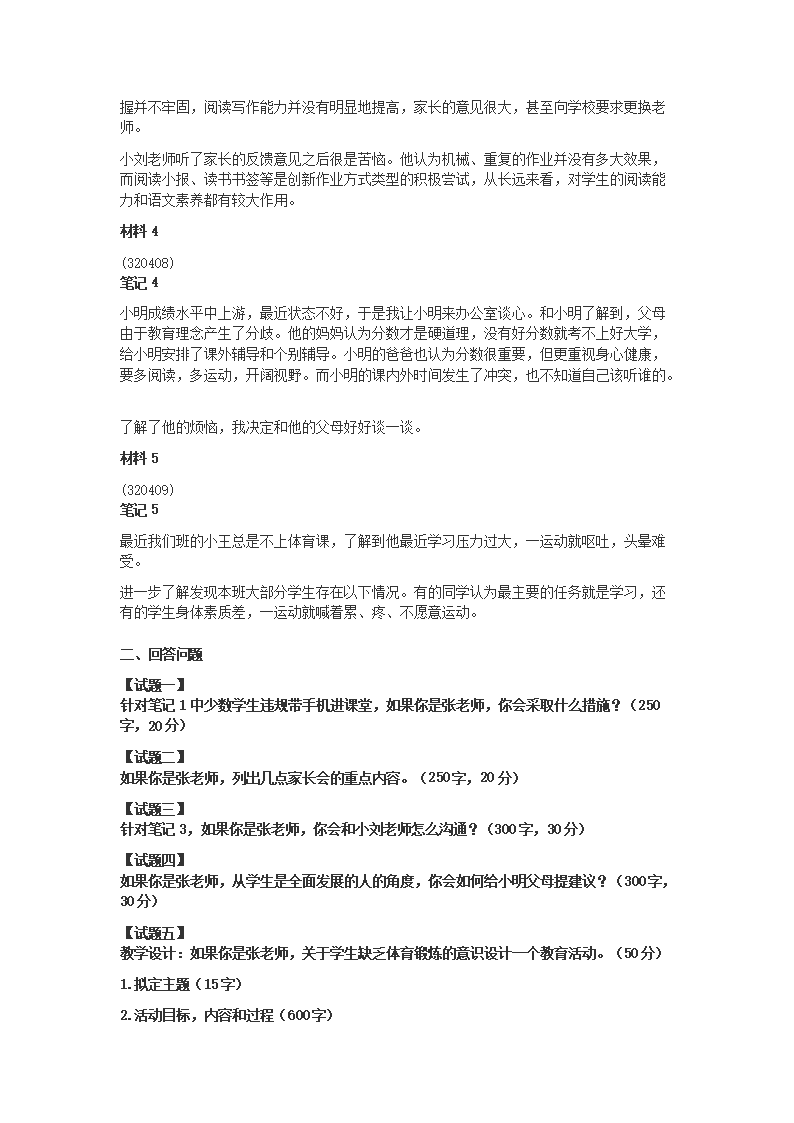 握并不牢固，阅读写作能力并没有明显地提高，家长的意见很大，甚至向学校要求更换老师。

小刘老师听了家长的反馈意见之后很是苦恼。他认为机械、重复的作业并没有多大效果，而阅读小报、读书书签等是创新作业方式类型的积极尝试，从长远来看，对学生的阅读能力和语文素养都有较大作用。

材料 4

(320408)
笔记 4

小明成绩水平中上游，最近状态不好，于是我让小明来办公室谈心。和小明了解到，父母由于教育理念产生了分歧。他的妈妈认为分数才是硬道理，没有好分数就考不上好大学，给小明安排了课外辅导和个别辅导。小明的爸爸也认为分数很重要，但更重视身心健康，要多阅读，多运动，开阔视野。而小明的课内外时间发生了冲突，也不知道自己该听谁的。

了解了他的烦恼，我决定和他的父母好好谈一谈。

材料 5

(320409)
笔记 5

最近我们班的小王总是不上体育课，了解到他最近学习压力过大，一运动就呕吐，头晕难受。

进一步了解发现本班大部分学生存在以下情况。有的同学认为最主要的任务就是学习，还有的学生身体素质差，一运动就喊着累、疼、不愿意运动。

二、回答问题

【试题一】
针对笔记 1 中少数学生违规带手机进课堂，如果你是张老师，你会采取什么措施？（250字，20分）

【试题二】
如果你是张老师，列出几点家长会的重点内容。（250字，20分）

【试题三】
针对笔记 3，如果你是张老师，你会和小刘老师怎么沟通？（300字，30分）

【试题四】
如果你是张老师，从学生是全面发展的人的角度，你会如何给小明父母提建议？（300字，30分）

【试题五】
教学设计：如果你是张老师，关于学生缺乏体育锻炼的意识设计一个教育活动。（50分）

1.拟定主题（15字）

2.活动目标，内容和过程（600字）